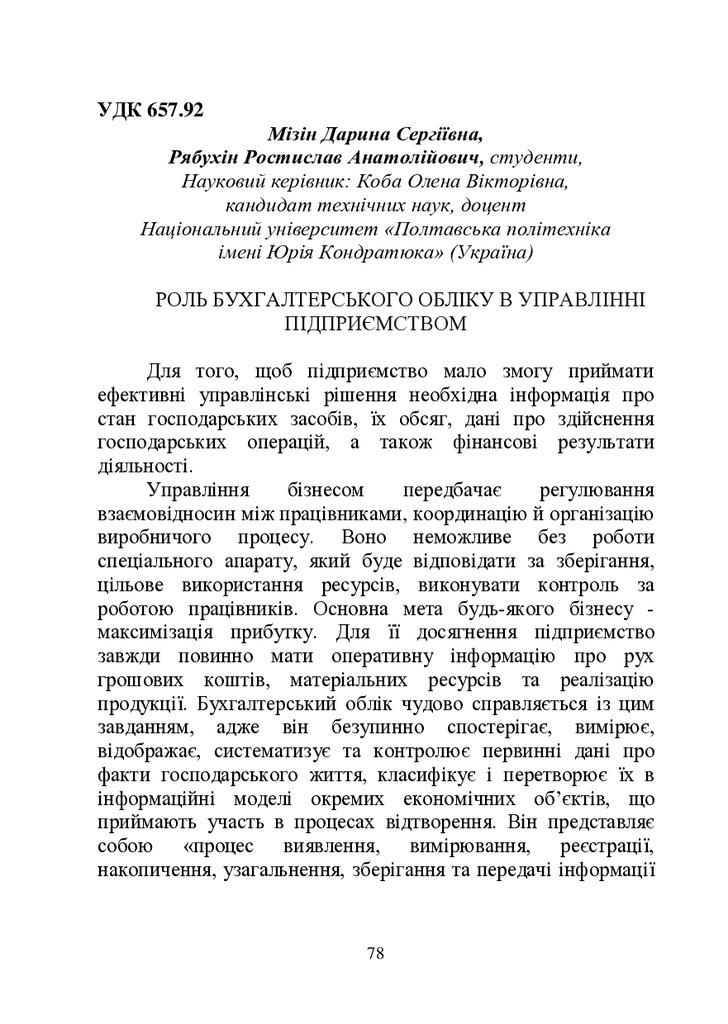 УДК 657.92

Мізін Дарина Сергіївна,
Рябухін Ростислав Анатолійович, студенти,
Науковий керівник: Коба Олена Вікторівна,
кандидат технічних наук, доцент
Національний університет «Полтавська політехніка імені Юрія Кондратюка» (Україна)

РОЛЬ БУХГАЛТЕРСЬКОГО ОБЛІКУ В УПРАВЛІННІ ПІДПРИЄМСТВОМ

Для того, щоб підприємство мало змогу приймати ефективні управлінські рішення необхідна інформація про стан господарських засобів, їх обсяг, дані про здійснення господарських операцій, а також фінансові результати діяльності.

Управління бізнесом передбачає регулювання взаємовідносин між працівниками, координацію й організацію виробничого процесу. Воно неможливе без роботи спеціального апарату, який буде відповідати за зберігання, цільове використання ресурсів, виконувати контроль за роботою працівників. Основна мета будь-якого бізнесу - максимізація прибутку. Для її досягнення підприємство завжди повинно мати оперативну інформацію про рух грошових коштів, матеріальних ресурсів та реалізацію продукції. Бухгалтерський облік чудово справляється із цим завданням, адже він безупинно спостерігає, вимірює, відображає, систематизує та контролює первинні дані про факти господарського життя, класифікує і перетворює їх в інформаційні моделі окремих економічних об'єктів, що приймають участь в процесах відтворення. Він представляє собою «процес виявлення, вимірювання, реєстрації, накопичення, узагальнення, зберігання та передачі інформації

78